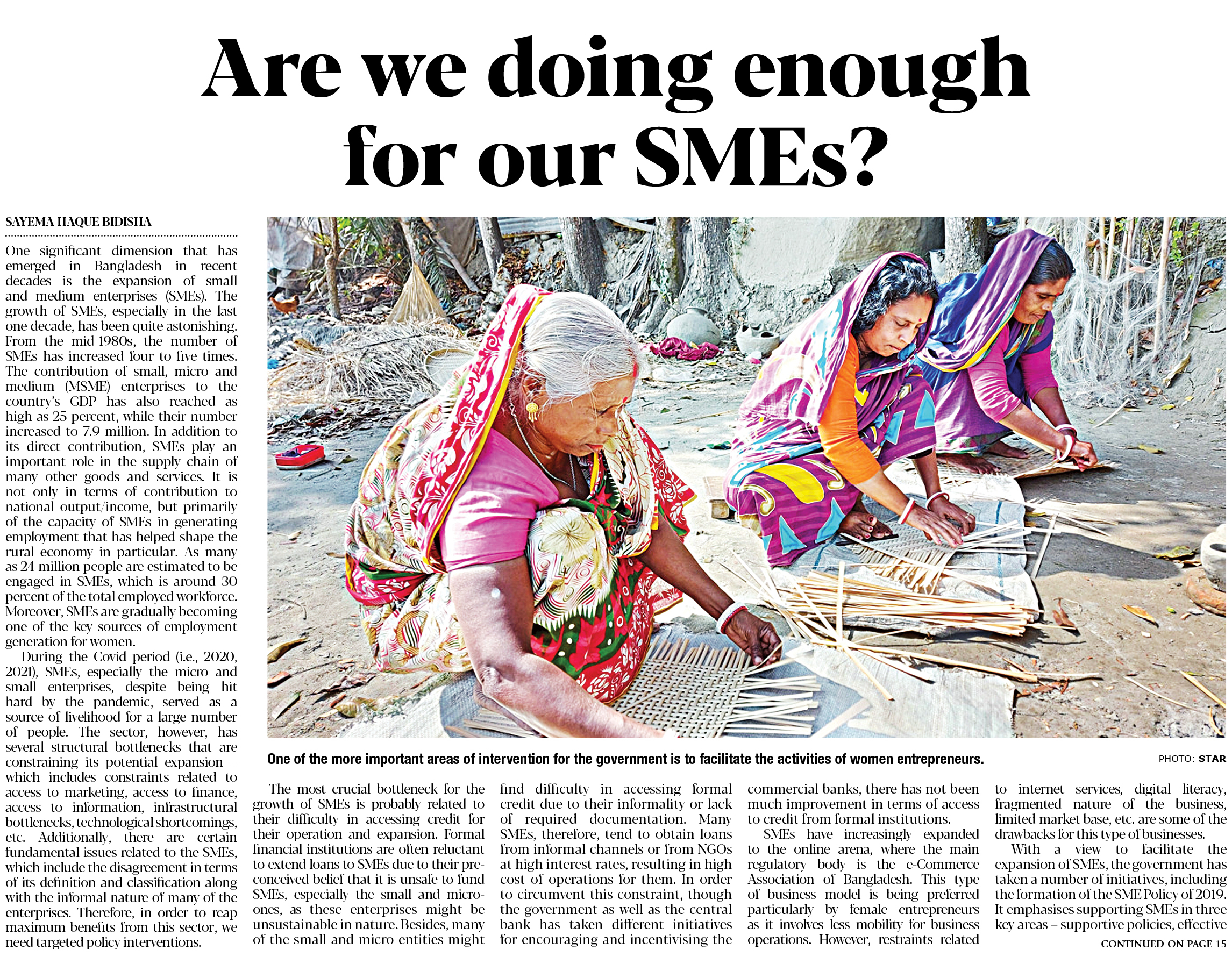 Are we doing enough for our SMEs?

SAYEMA HAQUE BIDISHA

One significant dimension that has emerged in Bangladesh in recent decades is the expansion of small and medium enterprises (SMEs). The growth of SMEs, especially in the last one decade, has been quite astonishing. From the mid-1980s, the number of SMEs has increased four to five times. The contribution of small, micro and medium (MSME) enterprises to the country's GDP has also reached as high as 25 percent, while their number increased to 7.9 million. In addition to its direct contribution, SMEs play an important role in the supply chain of many other goods and services. It is not only in terms of contribution to national output/income, but primarily of the capacity of SMEs in generating employment that has helped shape the rural economy in particular. As many as 24 million people are estimated to be engaged in SMEs, which is around 30 percent of the total employed workforce. Moreover, SMEs are gradually becoming one of the key sources of employment generation for women.

During the Covid period (i.e., 2020, 2021), SMEs, especially the micro and small enterprises, despite being hit hard by the pandemic, served as a source of livelihood for a large number of people. The sector, however, has several structural bottlenecks that are constraining its potential expansion – which includes constraints related to access to marketing, access to finance, access to information, infrastructural bottlenecks, technological shortcomings, etc. Additionally, there are certain fundamental issues related to the SMEs, which include the disagreement in terms of its definition and classification along with the informal nature of many of the enterprises. Therefore, in order to reap maximum benefits from this sector, we need targeted policy interventions.

One of the more important areas of intervention for the government is to facilitate the activities of women entrepreneurs.

PHOTO: STAR

The most crucial bottleneck for the growth of SMEs is probably related to their difficulty in accessing credit for their operation and expansion. Formal financial institutions are often reluctant to extend loans to SMEs due to their preconceived belief that it is unsafe to fund SMEs, especially the small and micro-ones, as these enterprises might be unsustainable in nature. Besides, many of the small and micro entities might find difficulty in accessing formal credit due to their informality or lack of required documentation. Many SMEs, therefore, tend to obtain loans from informal channels or from NGOs at high interest rates, resulting in high cost of operations for them. In order to circumvent this constraint, though the government as well as the central bank has taken different initiatives for encouraging and incentivising the commercial banks, there has not been much improvement in terms of access to credit from formal institutions.

SMEs have increasingly expanded to the online arena, where the main regulatory body is the e-Commerce Association of Bangladesh. This type of business model is being preferred particularly by female entrepreneurs as it involves less mobility for business operations. However, restraints related to internet services, digital literacy, fragmented nature of the business, limited market base, etc. are some of the drawbacks for this type of businesses.

With a view to facilitate the expansion of SMEs, the government has taken a number of initiatives, including the formation of the SME Policy of 2019. It emphasises supporting SMEs in three key areas – supportive policies, effective

CONTINUED ON PAGE 15